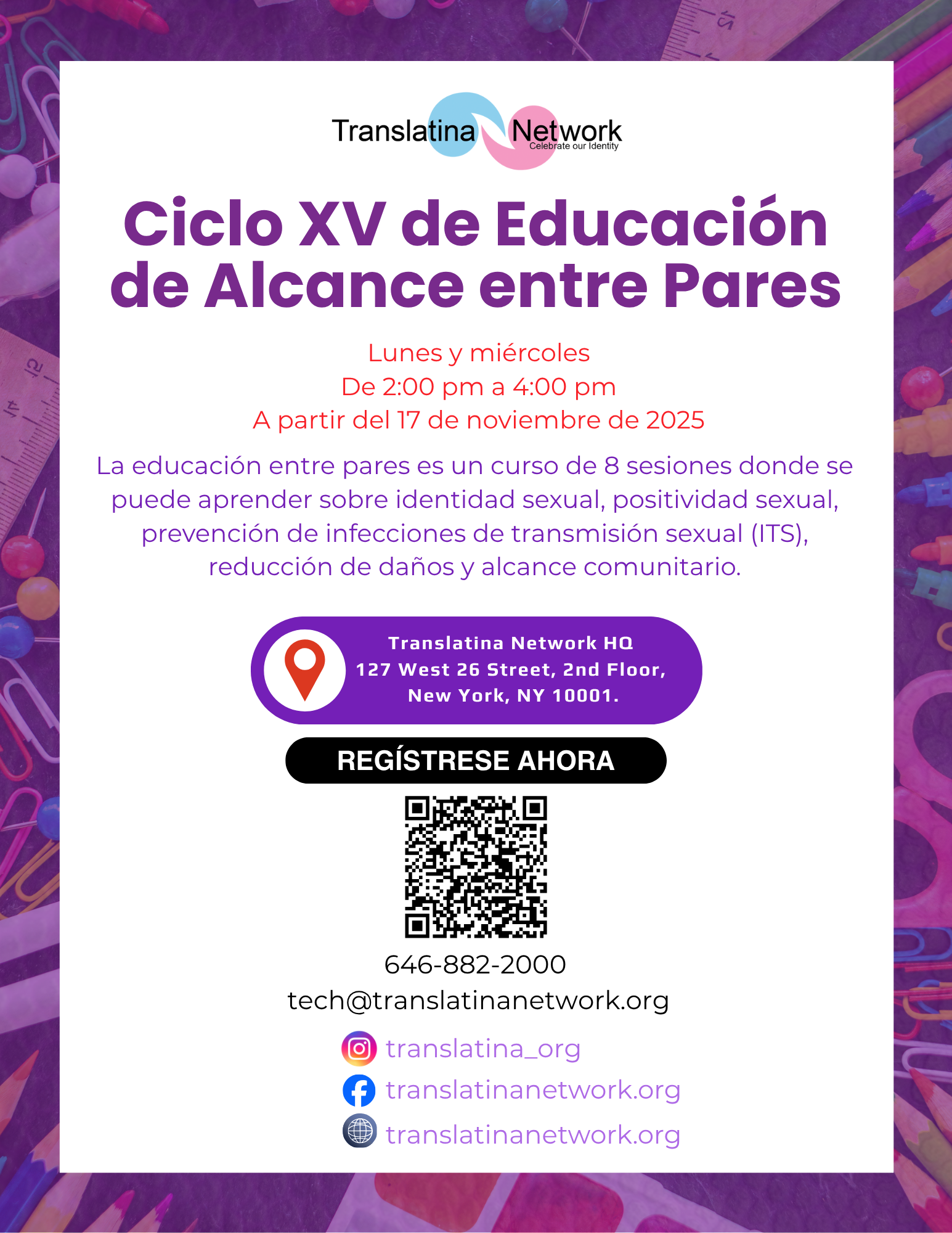 Translatina Network
Celebrate our Identity

Ciclo XV de Educación de Alcance entre Pares

Lunes y miércoles
De 2:00 pm a 4:00 pm
A partir del 17 de noviembre de 2025

La educación entre pares es un curso de 8 sesiones donde se puede aprender sobre identidad sexual, positividad sexual, prevención de infecciones de transmisión sexual (ITS), reducción de daños y alcance comunitario.

Translatina Network HQ
127 West 26 Street, 2nd Floor,
New York, NY 10001.

REGÍSTRESE AHORA

646-882-2000
tech@translatinanetwork.org

translatina_org
translatinanetwork.org
translatinanetwork.org